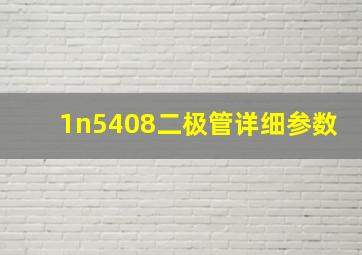 1n5408二极管详细参数